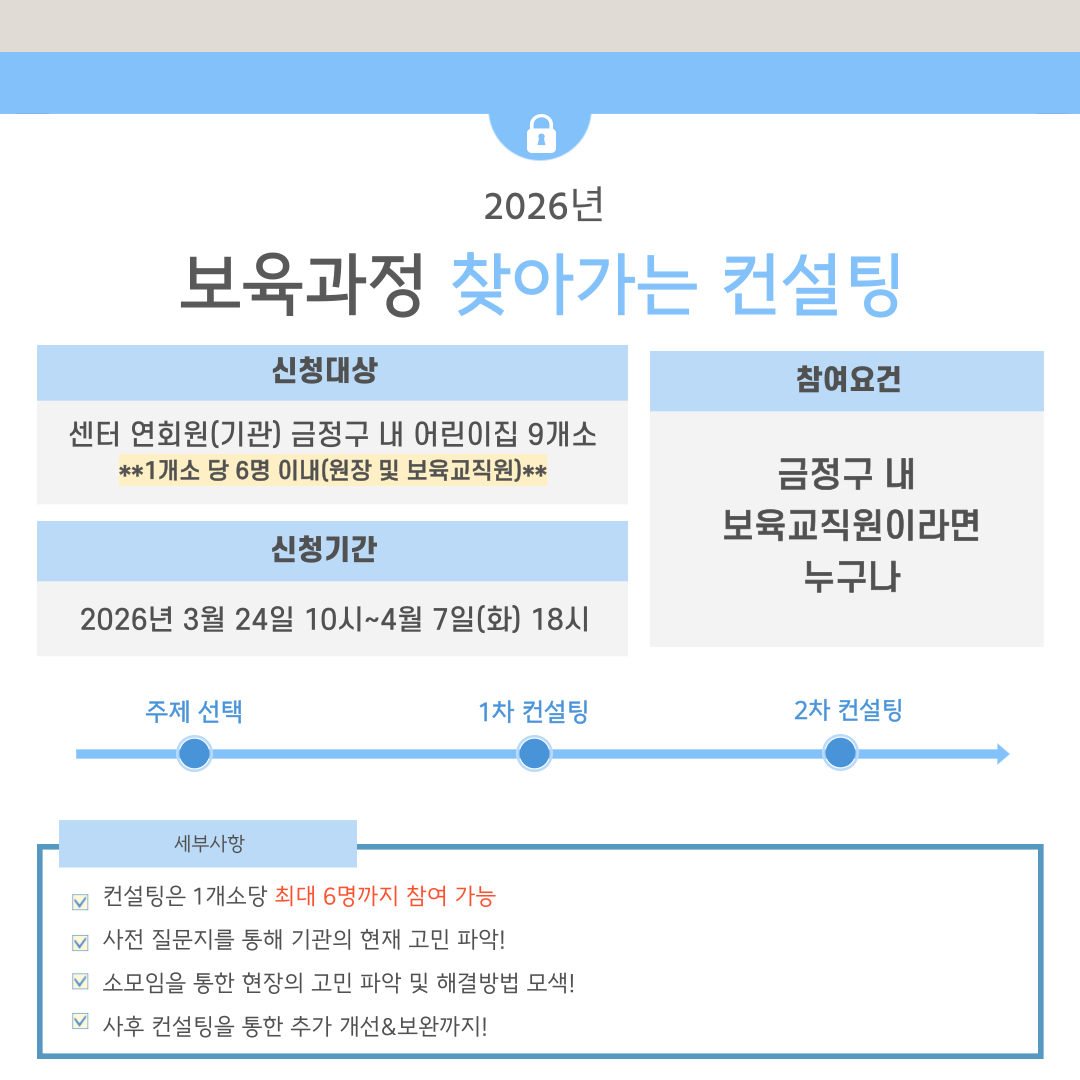 2026년

보육과정 찾아가는 컨설팅

신청대상

센터 연회원(기관) 금정구 내 어린이집 9개소

**1개소 당 6명 이내(원장 및 보육교직원)**

신청기간

2026년 3월 24일 10시~4월 7일(화) 18시

참여요건

금정구 내
보육교직원이라면
누구나

주제 선택

1차 컨설팅

2차 컨설팅

세부사항

☑ 컨설팅은 1개소당 최대 6명까지 참여 가능
☑ 사전 질문지를 통해 기관의 현재 고민 파악!
☑ 소모임을 통한 현장의 고민 파악 및 해결방법 모색!
☑ 사후 컨설팅을 통한 추가 개선&보완까지!